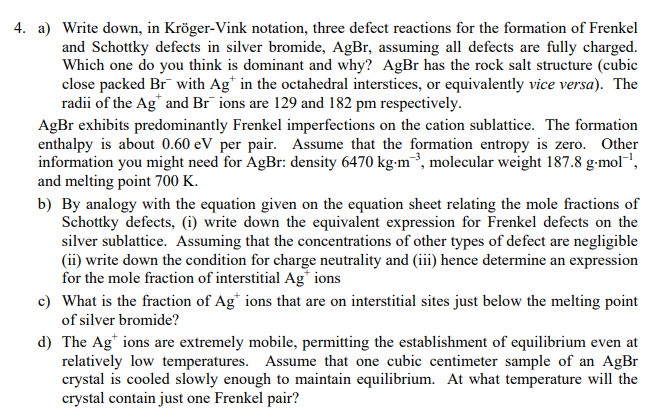 4. a) Write down, in Kröger-Vink notation, three defect reactions for the formation of Frenkel and Schottky defects in silver bromide, AgBr, assuming all defects are fully charged. Which one do you think is dominant and why? AgBr has the rock salt structure (cubic close packed $Br^-$ with $Ag^+$ in the octahedral interstices, or equivalently vice versa). The radii of the $Ag^+$ and $Br^-$ ions are 129 and 182 pm respectively.

AgBr exhibits predominantly Frenkel imperfections on the cation sublattice. The formation enthalpy is about 0.60 eV per pair. Assume that the formation entropy is zero. Other information you might need for AgBr: density 6470 $kg \cdot m^{-3}$, molecular weight 187.8 $g \cdot mol^{-1}$, and melting point 700 K.

b) By analogy with the equation given on the equation sheet relating the mole fractions of Schottky defects, (i) write down the equivalent expression for Frenkel defects on the silver sublattice. Assuming that the concentrations of other types of defect are negligible (ii) write down the condition for charge neutrality and (iii) hence determine an expression for the mole fraction of interstitial $Ag^+$ ions

c) What is the fraction of $Ag^+$ ions that are on interstitial sites just below the melting point of silver bromide?

d) The $Ag^+$ ions are extremely mobile, permitting the establishment of equilibrium even at relatively low temperatures. Assume that one cubic centimeter sample of an AgBr crystal is cooled slowly enough to maintain equilibrium. At what temperature will the crystal contain just one Frenkel pair?